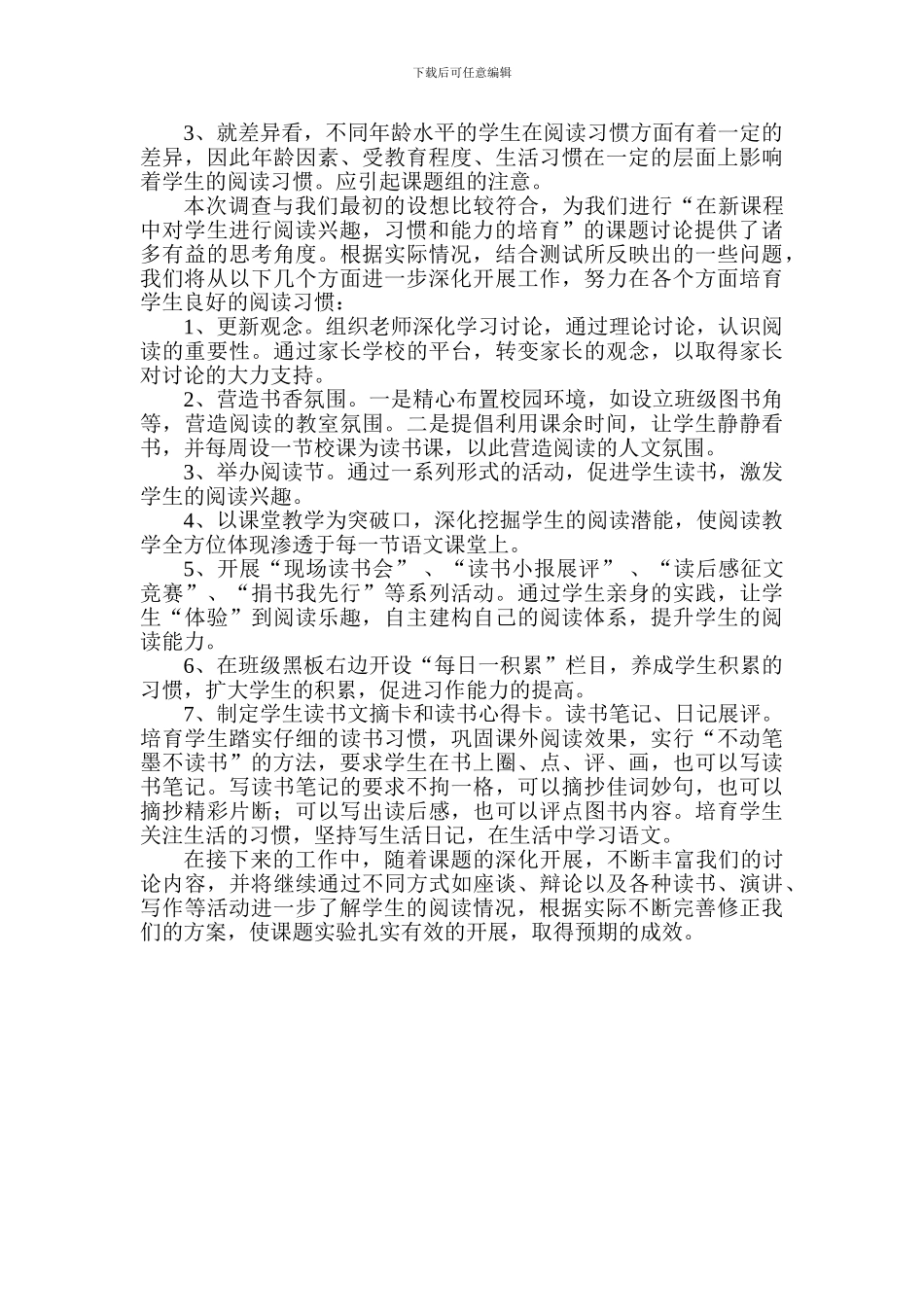 下载后可任意编辑

3、就差异看，不同年龄水平的学生在阅读习惯方面有着一定的差异，因此年龄因素、受教育程度、生活习惯在一定的层面上影响着学生的阅读习惯。应引起课题组的注意。

本次调查与我们最初的设想比较符合，为我们进行“在新课程中对学生进行阅读兴趣，习惯和能力的培育”的课题讨论提供了诸多有益的思考角度。根据实际情况，结合测试所反映出的一些问题，我们将从以下几个方面进一步深化开展工作，努力在各个方面培育学生良好的阅读习惯：

1、更新观念。组织老师深化学习讨论，通过理论讨论，认识阅读的重要性。通过家长学校的平台，转变家长的观念，以取得家长对讨论的大力支持。

2、营造书香氛围。一是精心布置校园环境，如设立班级图书角等，营造阅读的教室氛围。二是提倡利用课余时间，让学生静静看书，并每周设一节校课为读书课，以此营造阅读的人文氛围。

3、举办阅读节。通过一系列形式的活动，促进学生读书，激发学生的阅读兴趣。

4、以课堂教学为突破口，深化挖掘学生的阅读潜能，使阅读教学全方位体现渗透于每一节语文课堂上。

5、开展“现场读书会”、“读书小报展评”、“读后感征文竞赛”、“捐书我先行”等系列活动。通过学生亲身的实践，让学生“体验”到阅读乐趣，自主建构自己的阅读体系，提升学生的阅读能力。

6、在班级黑板右边开设“每日一积累”栏目，养成学生积累的习惯，扩大学生的积累，促进习作能力的提高。

7、制定学生读书文摘卡和读书心得卡。读书笔记、日记展评。培育学生踏实仔细的读书习惯，巩固课外阅读效果，实行“不动笔墨不读书”的方法，要求学生在书上圈、点、评、画，也可以写读书笔记。写读书笔记的要求不拘一格，可以摘抄佳词妙句，也可以摘抄精彩片断；可以写出读后感，也可以评点图书内容。培育学生关注生活的习惯，坚持写生活日记，在生活中学习语文。

在接下来的工作中，随着课题的深化开展，不断丰富我们的讨论内容，并将继续通过不同方式如座谈、辩论以及各种读书、演讲、写作等活动进一步了解学生的阅读情况，根据实际不断完善修正我们的方案，使课题实验扎实有效的开展，取得预期的成效。